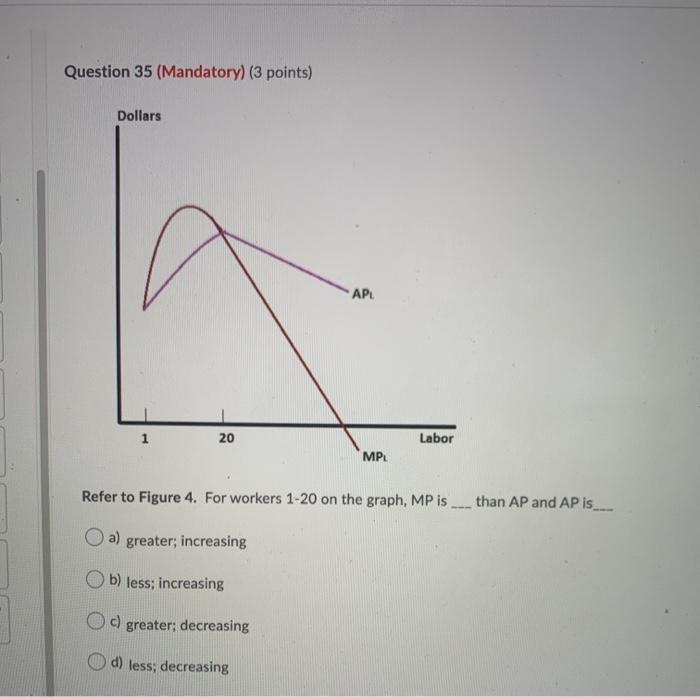 Question 35 (Mandatory) (3 points)

Dollars

$AP_L$

1

20

Labor

$MP_L$

Refer to Figure 4. For workers 1-20 on the graph, MP is ___ than AP and AP is___

a) greater; increasing

b) less; increasing

c) greater; decreasing

d) less; decreasing